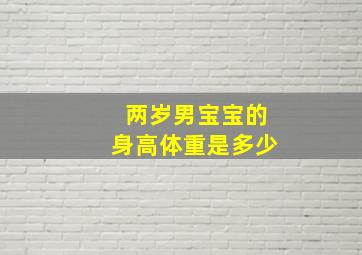 两岁男宝宝的
身高体重是多少